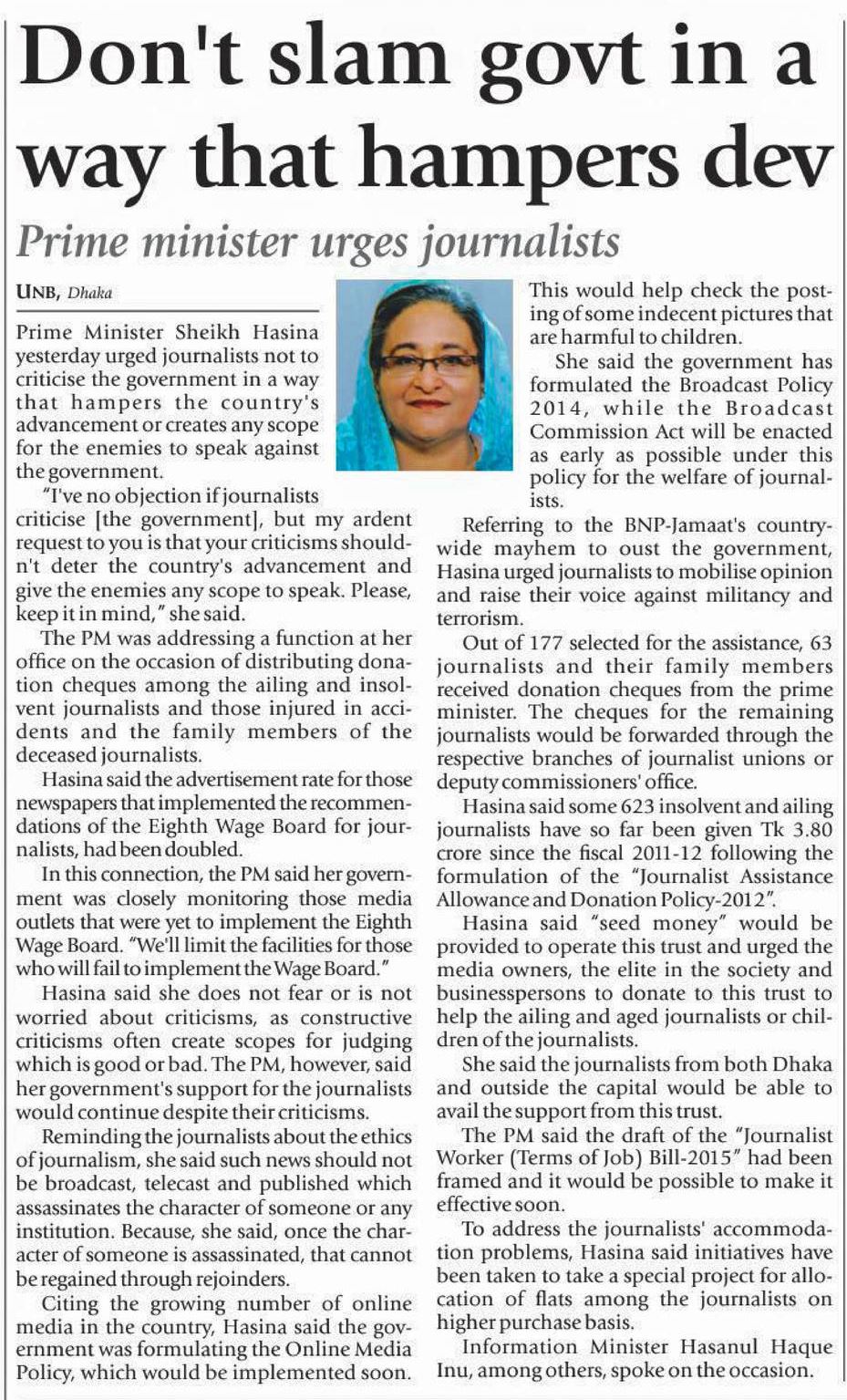 Don't slam govt in a way that hampers dev

Prime minister urges journalists

UNB, Dhaka

Prime Minister Sheikh Hasina yesterday urged journalists not to criticise the government in a way that hampers the country's advancement or creates any scope for the enemies to speak against the government.

"I've no objection if journalists criticise [the government], but my ardent request to you is that your criticisms shouldn't deter the country's advancement and give the enemies any scope to speak. Please, keep it in mind," she said.

The PM was addressing a function at her office on the occasion of distributing donation cheques among the ailing and insolvent journalists and those injured in accidents and the family members of the deceased journalists.

Hasina said the advertisement rate for those newspapers that implemented the recommendations of the Eighth Wage Board for journalists, had been doubled.

In this connection, the PM said her government was closely monitoring those media outlets that were yet to implement the Eighth Wage Board. "We'll limit the facilities for those who will fail to implement the Wage Board."

Hasina said she does not fear or is not worried about criticisms, as constructive criticisms often create scopes for judging which is good or bad. The PM, however, said her government's support for the journalists would continue despite their criticisms.

Reminding the journalists about the ethics of journalism, she said such news should not be broadcast, telecast and published which assassinates the character of someone or any institution. Because, she said, once the character of someone is assassinated, that cannot be regained through rejoinders.

Citing the growing number of online media in the country, Hasina said the government was formulating the Online Media Policy, which would be implemented soon. This would help check the posting of some indecent pictures that are harmful to children.

She said the government has formulated the Broadcast Policy 2014, while the Broadcast Commission Act will be enacted as early as possible under this policy for the welfare of journalists.

Referring to the BNP-Jamaat's countrywide mayhem to oust the government, Hasina urged journalists to mobilise opinion and raise their voice against militancy and terrorism.

Out of 177 selected for the assistance, 63 journalists and their family members received donation cheques from the prime minister. The cheques for the remaining journalists would be forwarded through the respective branches of journalist unions or deputy commissioners' office.

Hasina said some 623 insolvent and ailing journalists have so far been given Tk 3.80 crore since the fiscal 2011-12 following the formulation of the "Journalist Assistance Allowance and Donation Policy-2012".

Hasina said "seed money" would be provided to operate this trust and urged the media owners, the elite in the society and businesspersons to donate to this trust to help the ailing and aged journalists or children of the journalists.

She said the journalists from both Dhaka and outside the capital would be able to avail the support from this trust.

The PM said the draft of the "Journalist Worker (Terms of Job) Bill-2015" had been framed and it would be possible to make it effective soon.

To address the journalists' accommodation problems, Hasina said initiatives have been taken to take a special project for allocation of flats among the journalists on higher purchase basis.

Information Minister Hasanul Haque Inu, among others, spoke on the occasion.